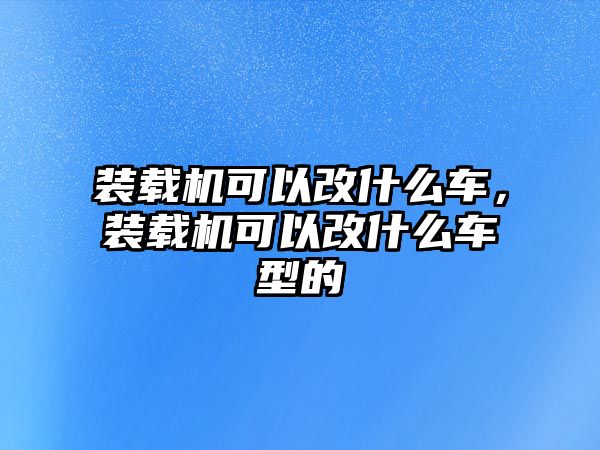 装载机可以改什么车，装载机可以改什么车型的